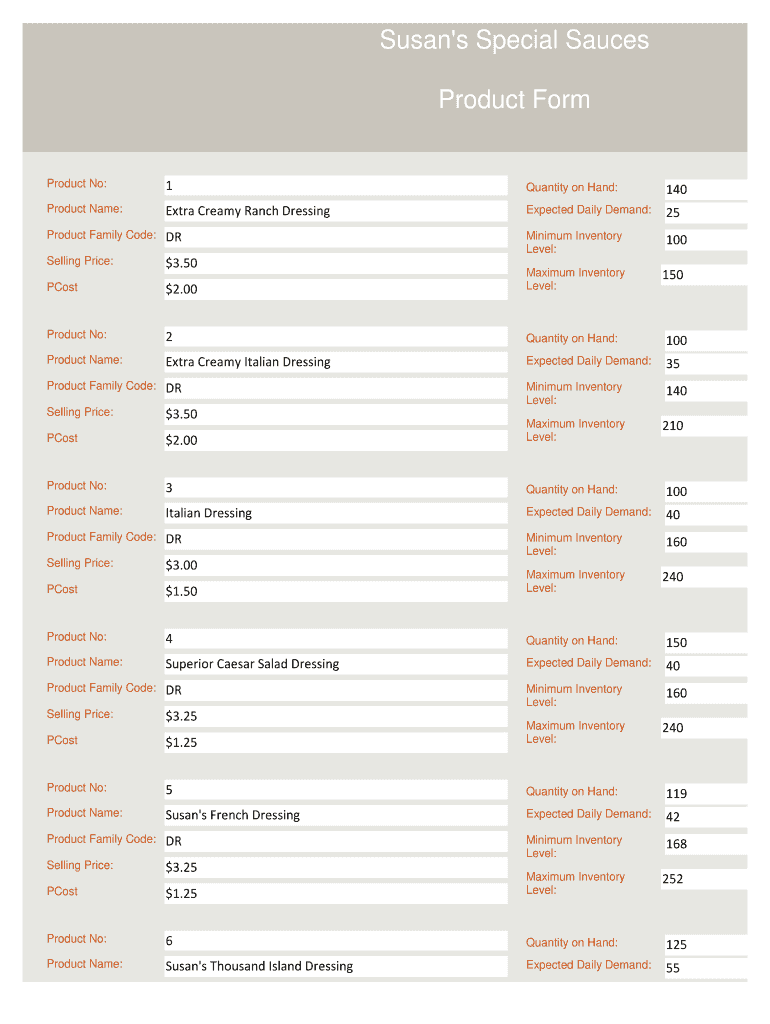 Susan's Special Sauces

Product Form

Product No: 1
Product Name: Extra Creamy Ranch Dressing
Product Family Code: DR
Selling Price: $3.50
PCost $2.00

Quantity on Hand: 140
Expected Daily Demand: 25
Minimum Inventory Level: 100
Maximum Inventory Level: 150

Product No: 2
Product Name: Extra Creamy Italian Dressing
Product Family Code: DR
Selling Price: $3.50
PCost $2.00

Quantity on Hand: 100
Expected Daily Demand: 35
Minimum Inventory Level: 140
Maximum Inventory Level: 210

Product No: 3
Product Name: Italian Dressing
Product Family Code: DR
Selling Price: $3.00
PCost $1.50

Quantity on Hand: 100
Expected Daily Demand: 40
Minimum Inventory Level: 160
Maximum Inventory Level: 240

Product No: 4
Product Name: Superior Caesar Salad Dressing
Product Family Code: DR
Selling Price: $3.25
PCost $1.25

Quantity on Hand: 150
Expected Daily Demand: 40
Minimum Inventory Level: 160
Maximum Inventory Level: 240

Product No: 5
Product Name: Susan's French Dressing
Product Family Code: DR
Selling Price: $3.25
PCost $1.25

Quantity on Hand: 119
Expected Daily Demand: 42
Minimum Inventory Level: 168
Maximum Inventory Level: 252

Product No: 6
Product Name: Susan's Thousand Island Dressing

Quantity on Hand: 125
Expected Daily Demand: 55